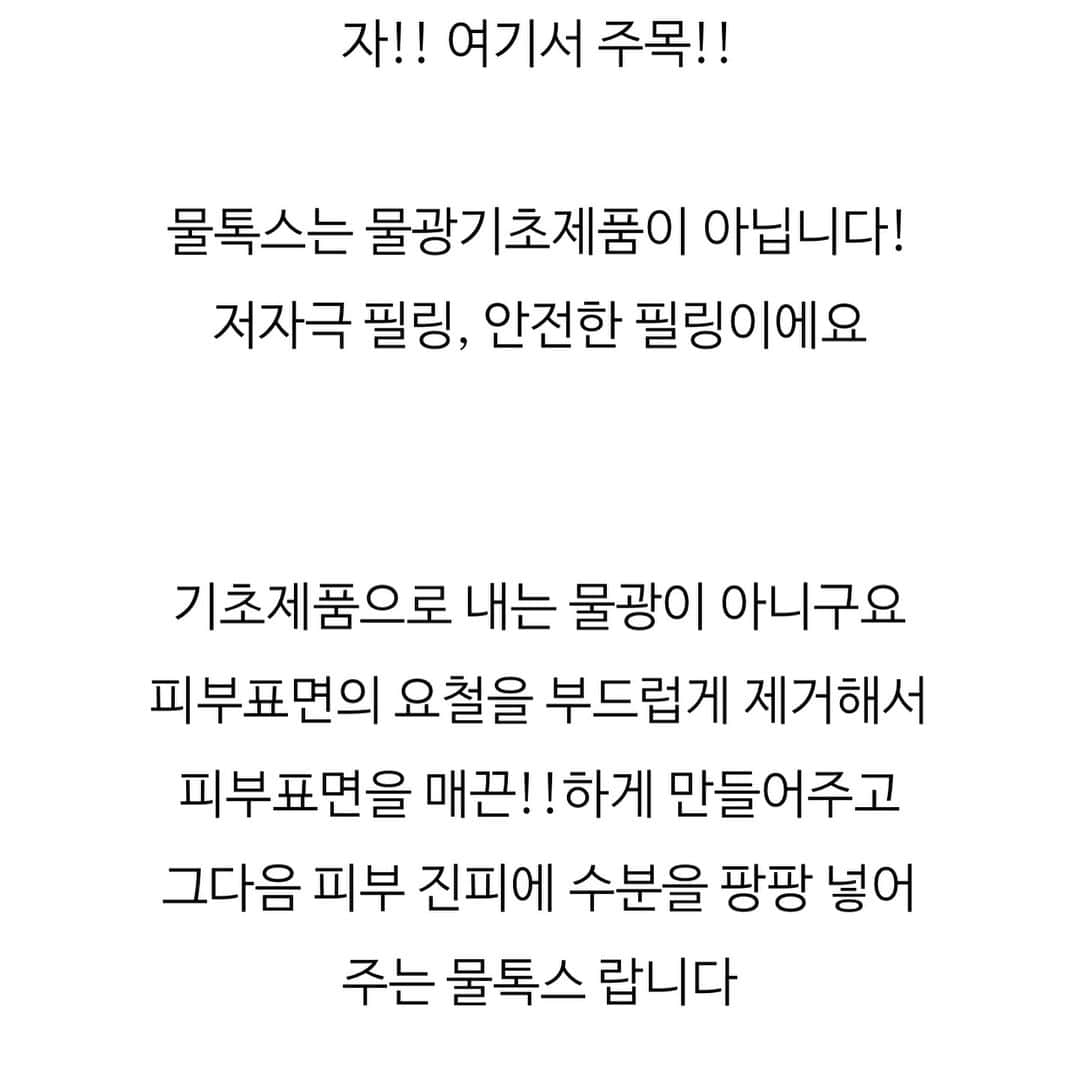 자!! 여기서 주목!!

물톡스는 물광기초제품이 아닙니다!
저자극 필링, 안전한 필링이에요

기초제품으로 내는 물광이 아니구요
피부표면의 요철을 부드럽게 제거해서
피부표면을 매끈!!하게 만들어주고
그다음 피부 진피에 수분을 팡팡 넣어
주는 물톡스 랍니다